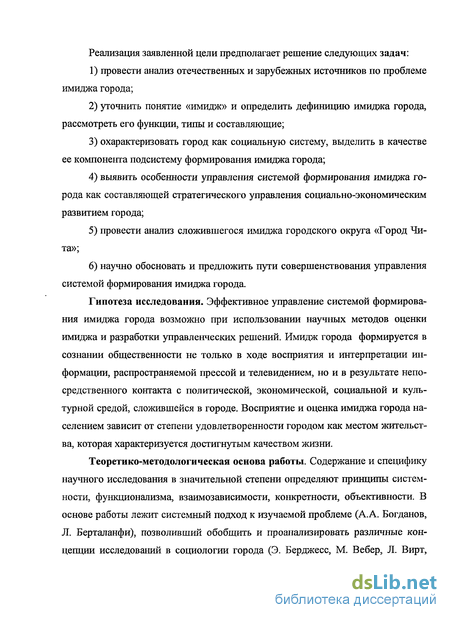 Реализация заявленной цели предполагает решение следующих задач:

1) провести анализ отечественных и зарубежных источников по проблеме имиджа города;

2) уточнить понятие «имидж» и определить дефиницию имиджа города, рассмотреть его функции, типы и составляющие;

3) охарактеризовать город как социальную систему, выделить в качестве ее компонента подсистему формирования имиджа города;

4) выявить особенности управления системой формирования имиджа города как составляющей стратегического управления социально-экономическим развитием города;

5) провести анализ сложившегося имиджа городского округа «Город Чита»;

6) научно обосновать и предложить пути совершенствования управления системой формирования имиджа города.

Гипотеза исследования. Эффективное управление системой формирования имиджа города возможно при использовании научных методов оценки имиджа и разработки управленческих решений. Имидж города формируется в сознании общественности не только в ходе восприятия и интерпретации информации, распространяемой прессой и телевидением, но и в результате непосредственного контакта с политической, экономической, социальной и культурной средой, сложившейся в городе. Восприятие и оценка имиджа города населением зависит от степени удовлетворенности городом как местом жительства, которая характеризуется достигнутым качеством жизни.

Теоретико-методологическая основа работы. Содержание и специфику научного исследования в значительной степени определяют принципы системности, функционализма, взаимозависимости, конкретности, объективности. В основе работы лежит системный подход к изучаемой проблеме (А.А. Богданов, Л. Берталанфи), позволивший обобщить и проанализировать различные концепции исследований в социологии города (Э. Берджесс, М. Вебер, Л. Вирт,

dsLib.net
библиотека диссертаций